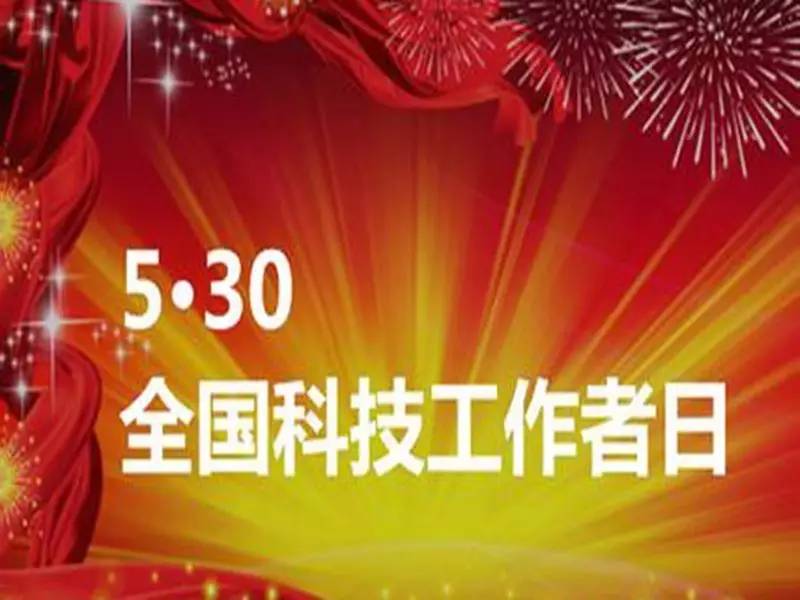 5·30
全国科技工作者日